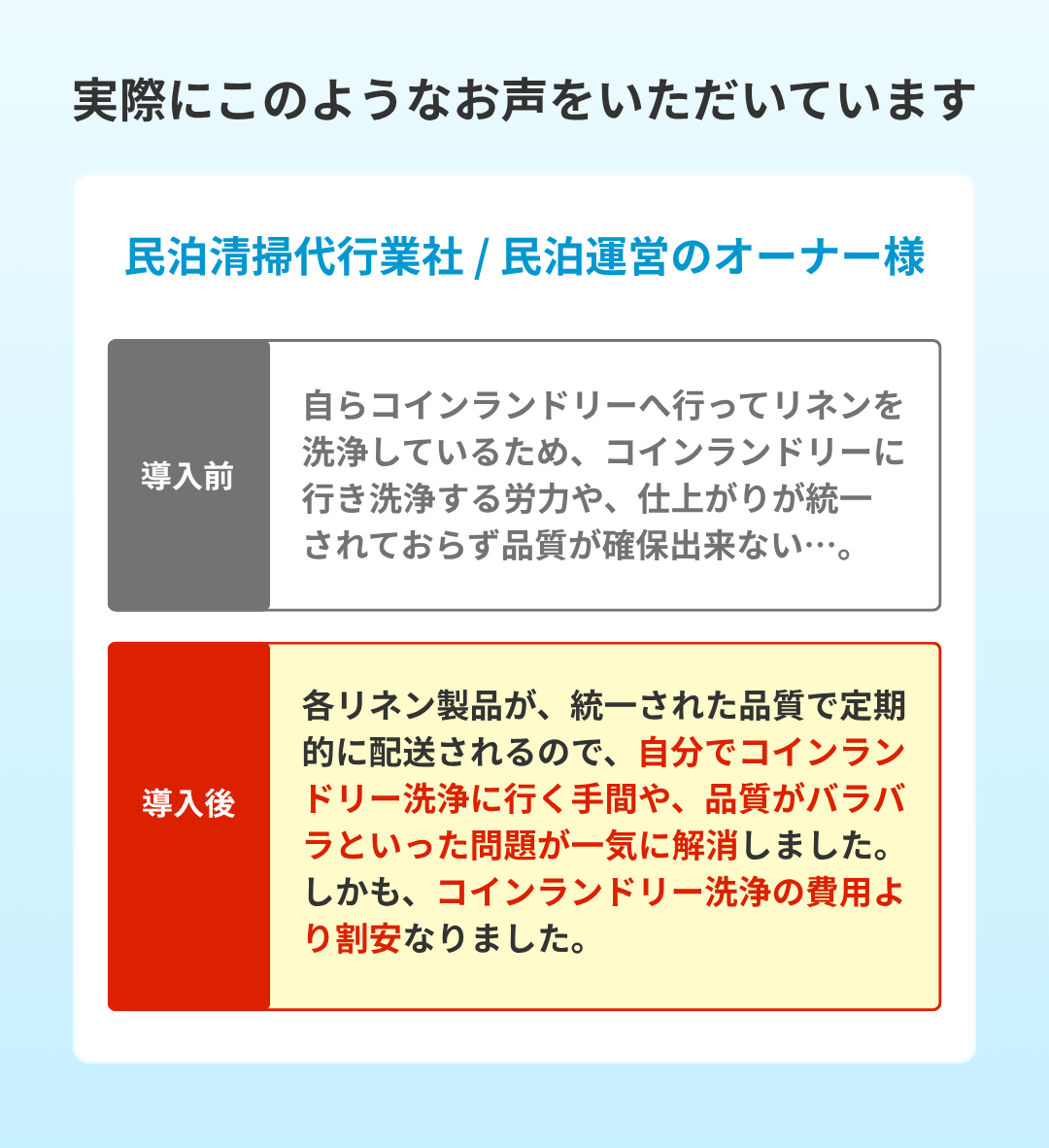 実際にこのようなお声をいただいています

民泊清掃代行業社 / 民泊運営のオーナー様

導入前

自らコインランドリーへ行ってリネンを洗浄しているため、コインランドリーに行き洗浄する労力や、仕上がりが統一されておらず品質が確保出来ない…。

導入後

各リネン製品が、統一された品質で定期的に配送されるので、自分でコインランドリー洗浄に行く手間や、品質がバラバラといった問題が一気に解消しました。しかも、コインランドリー洗浄の費用より割安なりました。